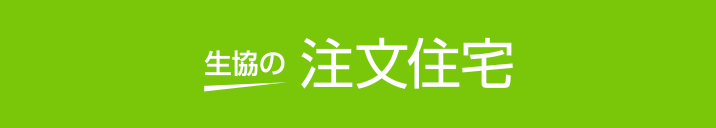 生協の 注文住宅